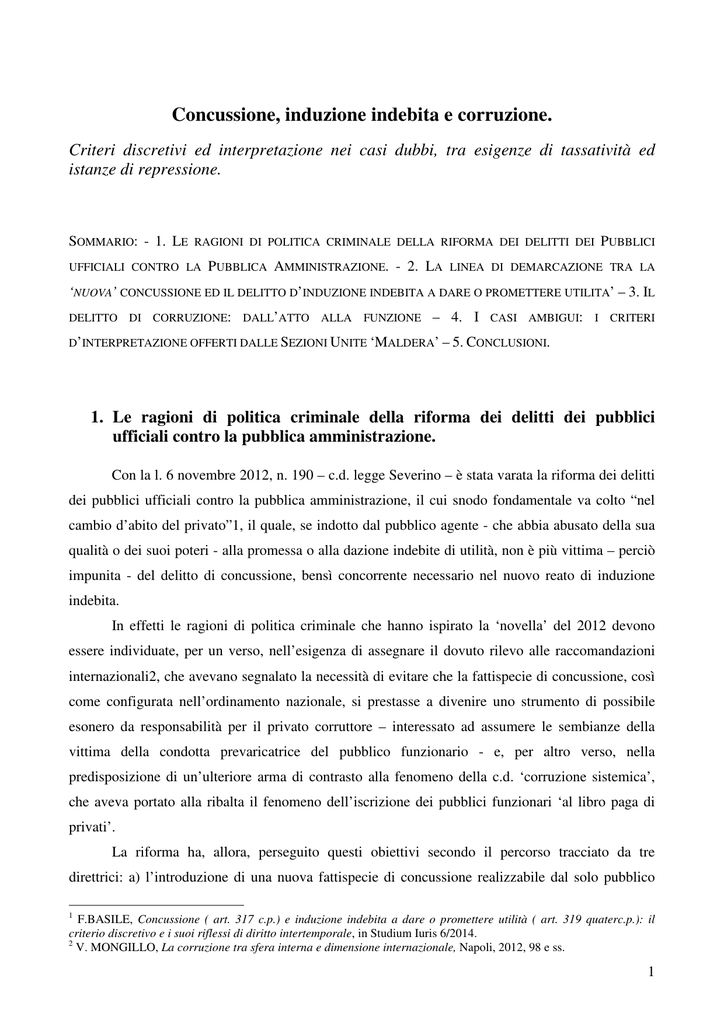 Concussione, induzione indebita e corruzione.

Criteri discretivi ed interpretazione nei casi dubbi, tra esigenze di tassatività ed istanze di repressione.

SOMMARIO: - 1. LE RAGIONI DI POLITICA CRIMINALE DELLA RIFORMA DEI DELITTI DEI PUBBLICI UFFICIALI CONTRO LA PUBBLICA AMMINISTRAZIONE. - 2. LA LINEA DI DEMARCAZIONE TRA LA 'NUOVA' CONCUSSIONE ED IL DELITTO D'INDUZIONE INDEBITA A DARE O PROMETTERE UTILITA' – 3. IL DELITTO DI CORRUZIONE: DALL'ATTO ALLA FUNZIONE – 4. I CASI AMBIGUI: I CRITERI D'INTERPRETAZIONE OFFERTI DALLE SEZIONI UNITE 'MALDERA' – 5. CONCLUSIONI.

1. Le ragioni di politica criminale della riforma dei delitti dei pubblici ufficiali contro la pubblica amministrazione.

Con la l. 6 novembre 2012, n. 190 – c.d. legge Severino – è stata varata la riforma dei delitti dei pubblici ufficiali contro la pubblica amministrazione, il cui snodo fondamentale va colto "nel cambio d'abito del privato"1, il quale, se indotto dal pubblico agente - che abbia abusato della sua qualità o dei suoi poteri - alla promessa o alla dazione indebite di utilità, non è più vittima – perciò impunita - del delitto di concussione, bensì concorrente necessario nel nuovo reato di induzione indebita.

In effetti le ragioni di politica criminale che hanno ispirato la 'novella' del 2012 devono essere individuate, per un verso, nell'esigenza di assegnare il dovuto rilevo alle raccomandazioni internazionali2, che avevano segnalato la necessità di evitare che la fattispecie di concussione, così come configurata nell'ordinamento nazionale, si prestasse a divenire uno strumento di possibile esonero da responsabilità per il privato corruttore – interessato ad assumere le sembianze della vittima della condotta prevaricatrice del pubblico funzionario - e, per altro verso, nella predisposizione di un'ulteriore arma di contrasto alla fenomeno della c.d. 'corruzione sistemica', che aveva portato alla ribalta il fenomeno dell'iscrizione dei pubblici funzionari 'al libro paga di privati'.

La riforma ha, allora, perseguito questi obiettivi secondo il percorso tracciato da tre direttrici: a) l'introduzione di una nuova fattispecie di concussione realizzabile dal solo pubblico

$^1$ F.BASILE, Concussione ( art. 317 c.p.) e induzione indebita a dare o promettere utilità ( art. 319 quaterc.p.): il criterio discretivo e i suoi riflessi di diritto intertemporale, in Studium Iuris 6/2014.
$^2$ V. MONGILLO, La corruzione tra sfera interna e dimensione internazionale, Napoli, 2012, 98 e ss.

1